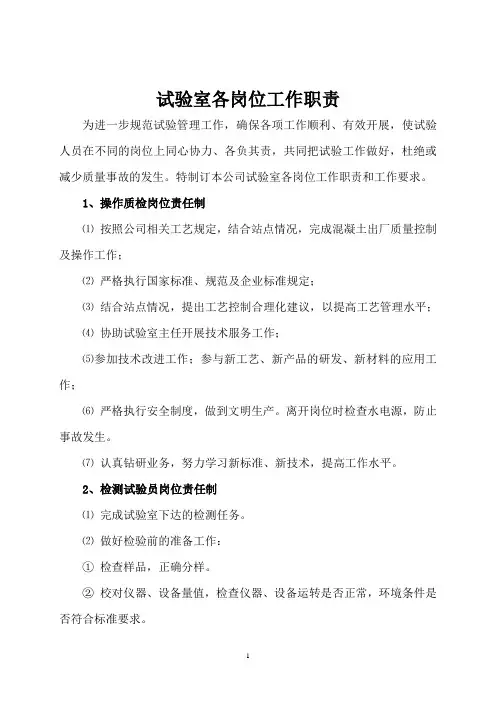 试验室各岗位工作职责

为进一步规范试验管理工作，确保各项工作顺利、有效开展，使试验人员在不同的岗位上同心协力、各负其责，共同把试验工作做好，杜绝或减少质量事故的发生。特制订本公司试验室各岗位工作职责和工作要求。

1、操作质检岗位责任制

⑴ 按照公司相关工艺规定，结合站点情况，完成混凝土出厂质量控制及操作工作；

⑵ 严格执行国家标准、规范及企业标准规定；

⑶ 结合站点情况，提出工艺控制合理化建议，以提高工艺管理水平；

⑷ 协助试验室主任开展技术服务工作；

⑸参加技术改进工作；参与新工艺、新产品的研发、新材料的应用工作；

⑹ 严格执行安全制度，做到文明生产。离开岗位时检查水电源，防止事故发生。

⑺ 认真钻研业务，努力学习新标准、新技术，提高工作水平。

2、检测试验员岗位责任制

⑴ 完成试验室下达的检测任务。

⑵ 做好检验前的准备工作：

① 检查样品，正确分样。

② 校对仪器、设备量值，检查仪器、设备运转是否正常，环境条件是否符合标准要求。

1